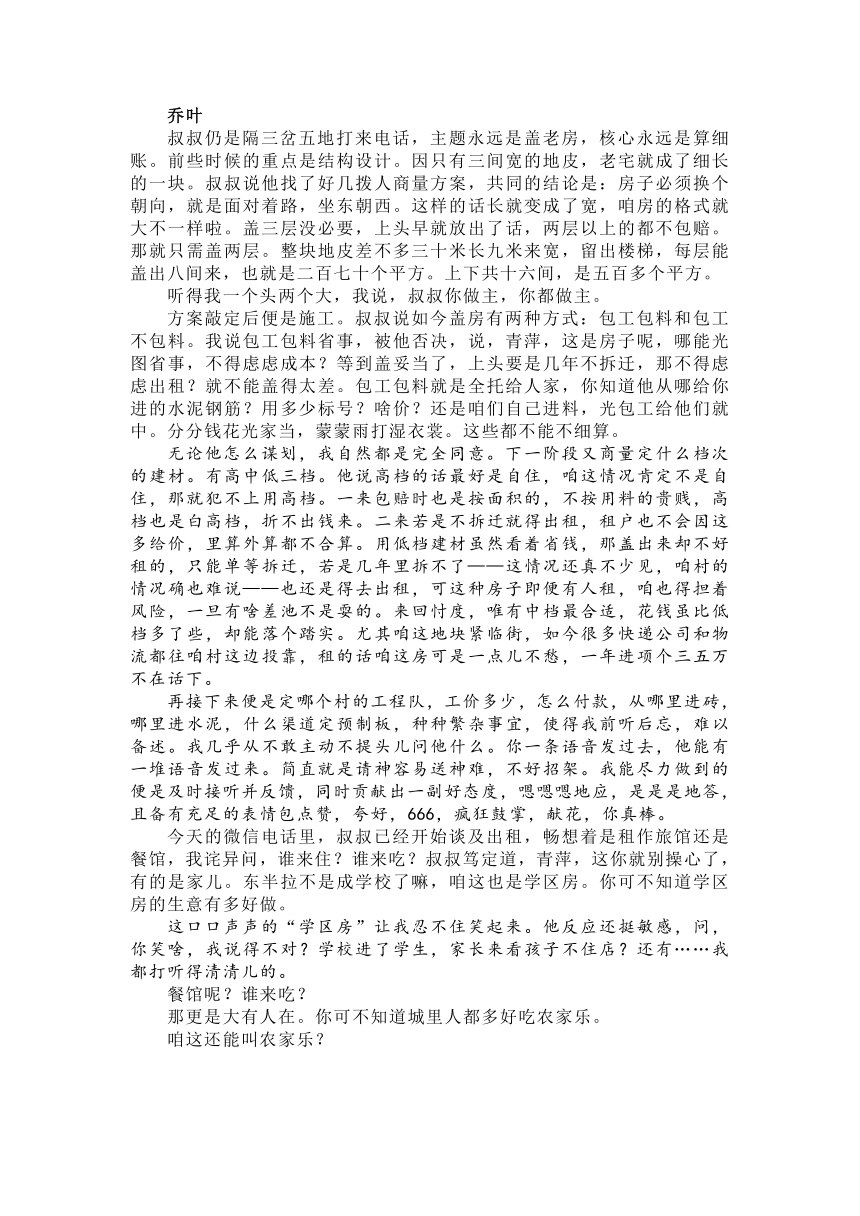 乔叶

叔叔仍是隔三岔五地打来电话，主题永远是盖老房，核心永远是算细账。前些时候的重点是结构设计。因只有三间宽的地皮，老宅就成了细长的一块。叔叔说他找了好几拨人商量方案，共同的结论是：房子必须换个朝向，就是面对着路，坐东朝西。这样的话长就变成了宽，咱房的格式就大不一样啦。盖三层没必要，上头早就放出了话，两层以上的都不包赔。那就只需盖两层。整块地皮差不多三十米长九米来宽，留出楼梯，每层能盖出八间来，也就是二百七十个平方。上下共十六间，是五百多个平方。

听得我一个头两个大，我说，叔叔你做主，你都做主。

方案敲定后便是施工。叔叔说如今盖房有两种方式：包工包料和包工不包料。我说包工包料省事，被他否决，说，青萍，这是房子呢，哪能光图省事，不得虑虑成本？等到盖妥当了，上头要是几年不拆迁，那不得虑虑出租？就不能盖得太差。包工包料就是全托给人家，你知道他从哪给你进的水泥钢筋？用多少标号？啥价？还是咱们自己进料，光包工给他们就中。分分钱花光家当，蒙蒙雨打湿衣裳。这些都不能不细算。

无论他怎么谋划，我自然都是完全同意。下一阶段又商量定什么档次的建材。有高中低三档。他说高档的话最好是自住，咱这情况肯定不是自住，那就犯不上用高档。一来包赔时也是按面积的，不按用料的贵贱，高档也是白高档，折不出钱来。二来若是不拆迁就得出租，租户也不会因这多给价，里算外算都不合算。用低档建材虽然看着省钱，那盖出来却不好租的，只能单等拆迁，若是几年里拆不了——这情况还真不少见，咱村的情况确也难说——也还是得去出租，可这种房子即便有人租，咱也得担着风险，一旦有啥差池不是耍的。来回忖度，唯有中档最合适，花钱虽比低档多了些，却能落个踏实。尤其咱这地块紧临街，如今很多快递公司和物流都往咱村这边投靠，租的话咱这房可是一点儿不愁，一年进项个三五万不在话下。

再接下来便是定哪个村的工程队，工价多少，怎么付款，从哪里进砖，哪里进水泥，什么渠道定预制板，种种繁杂事宜，使得我前听后忘，难以备述。我几乎从不敢主动不提头儿问他什么。你一条语音发过去，他能有一堆语音发过来。简直就是请神容易送神难，不好招架。我能尽力做到的便是及时接听并反馈，同时贡献出一副好态度，嗯嗯嗯地应，是是是地答，且备有充足的表情包点赞，夸好，666，疯狂鼓掌，献花，你真棒。

今天的微信电话里，叔叔已经开始谈及出租，畅想着是租作旅馆还是餐馆，我诧异问，谁来住？谁来吃？叔叔笃定道，青萍，这你就别操心了，有的是家儿。东半拉不是成学校了嘛，咱这也是学区房。你可不知道学区房的生意有多好做。

这口口声声的“学区房”让我忍不住笑起来。他反应还挺敏感，问，你笑啥，我说得不对？学校进了学生，家长来看孩子不住店？还有……我都打听得清清儿的。

餐馆呢？谁来吃？

那更是大有人在。你可不知道城里人都多好吃农家乐。

咱这还能叫农家乐？